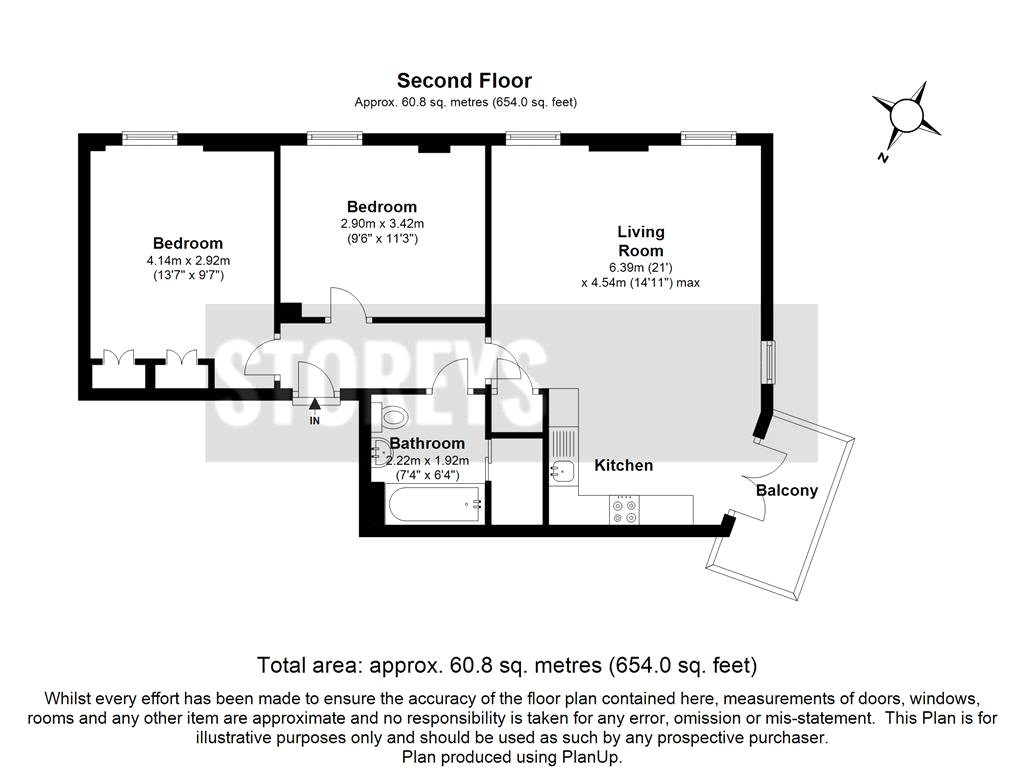 Second Floor
Approx. 60.8 sq. metres (654.0 sq. feet)

N

Bedroom
4.14m x 2.92m
(13'7" x 9'7")

Bedroom
2.90m x 3.42m
(9'6" x 11'3")

Living Room
6.39m (21')
x 4.54m (14'11") max

STOREYS

IN

Bathroom
2.22m x 1.92m
(7'4" x 6'4")

Kitchen

Balcony

Total area: approx. 60.8 sq. metres (654.0 sq. feet)

Whilst every effort has been made to ensure the accuracy of the floor plan contained here, measurements of doors, windows, rooms and any other item are approximate and no responsibility is taken for any error, omission or mis-statement. This Plan is for illustrative purposes only and should be used as such by any prospective purchaser.
Plan produced using PlanUp.